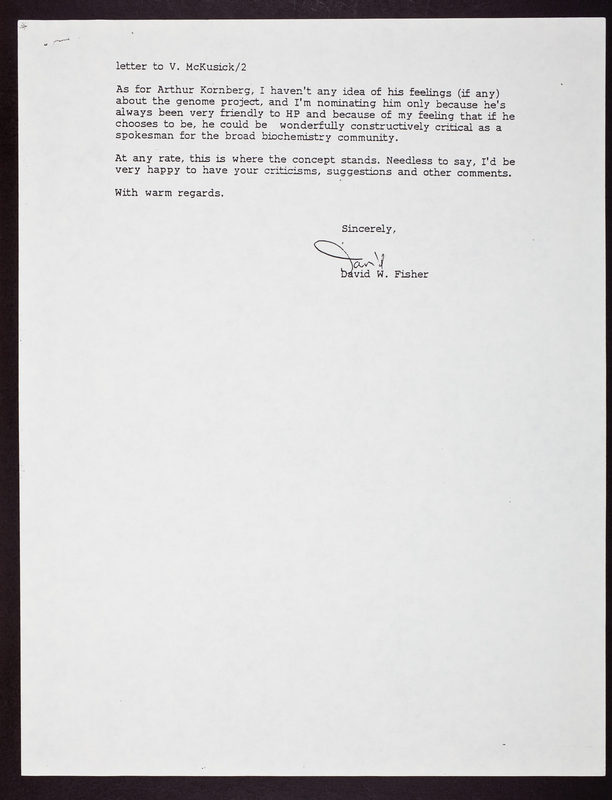 letter to V. McKusick/2

As for Arthur Kornberg, I haven't any idea of his feelings (if any) about the genome project, and I'm nominating him only because he's always been very friendly to HP and because of my feeling that if he chooses to be, he could be wonderfully constructively critical as a spokesman for the broad biochemistry community.

At any rate, this is where the concept stands. Needless to say, I'd be very happy to have your criticisms, suggestions and other comments.

With warm regards.

Sincerely,

David

David W. Fisher